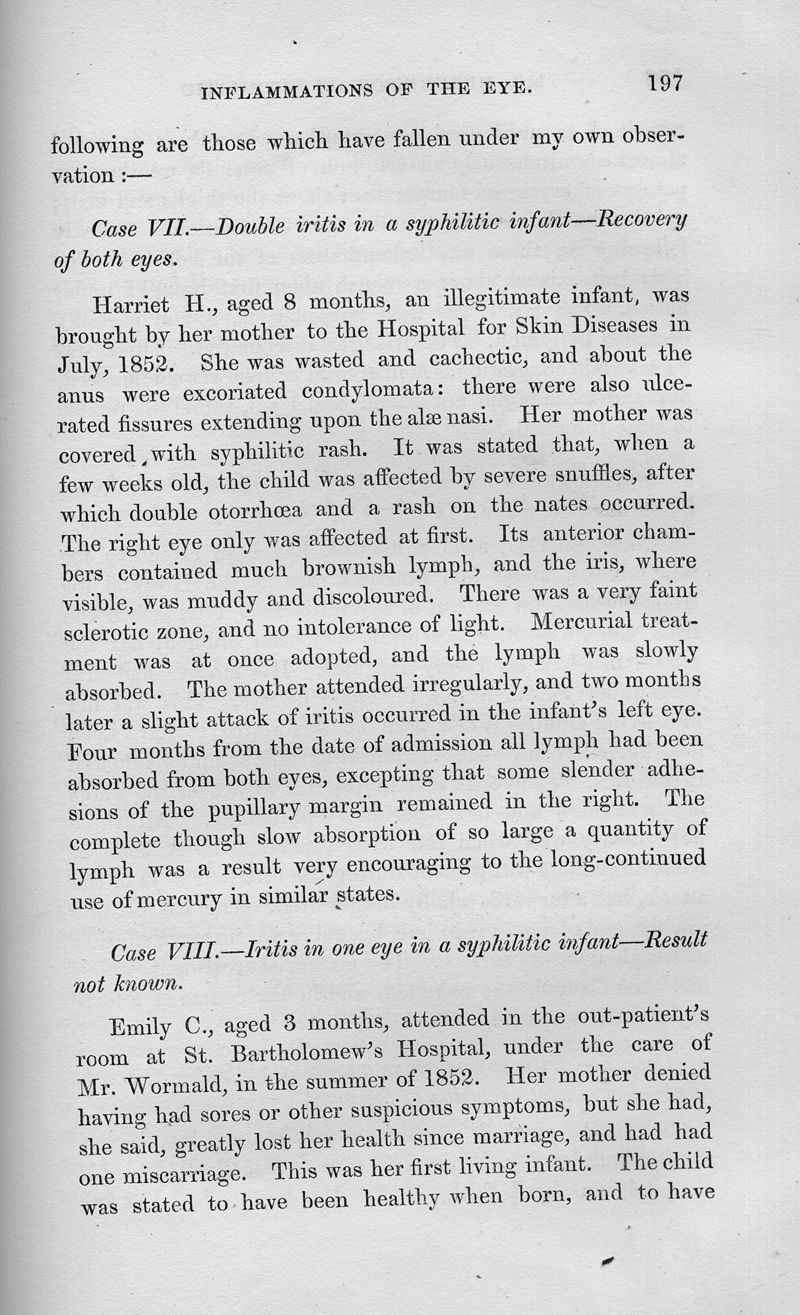 INFLAMMATIONS OF THE EYE. 197

following are those which have fallen under my own observation :—

Case VII.—Double iritis in a syphilitic infant—Recovery of both eyes.

Harriet H., aged 8 months, an illegitimate infant, was brought by her mother to the Hospital for Skin Diseases in July, 1852. She was wasted and cachectic, and about the anus were excoriated condylomata: there were also ulcerated fissures extending upon the alæ nasi. Her mother was covered with syphilitic rash. It was stated that, when a few weeks old, the child was affected by severe snuffles, after which double otorrhœa and a rash on the nates occurred. The right eye only was affected at first. Its anterior chambers contained much brownish lymph, and the iris, where visible, was muddy and discoloured. There was a very faint sclerotic zone, and no intolerance of light. Mercurial treatment was at once adopted, and the lymph was slowly absorbed. The mother attended irregularly, and two months later a slight attack of iritis occurred in the infant's left eye. Four months from the date of admission all lymph had been absorbed from both eyes, excepting that some slender adhesions of the pupillary margin remained in the right. The complete though slow absorption of so large a quantity of lymph was a result very encouraging to the long-continued use of mercury in similar states.

Case VIII.—Iritis in one eye in a syphilitic infant—Result not known.

Emily C., aged 3 months, attended in the out-patient's room at St. Bartholomew's Hospital, under the care of Mr. Wormald, in the summer of 1852. Her mother denied having had sores or other suspicious symptoms, but she had, she said, greatly lost her health since marriage, and had had one miscarriage. This was her first living infant. The child was stated to have been healthy when born, and to have